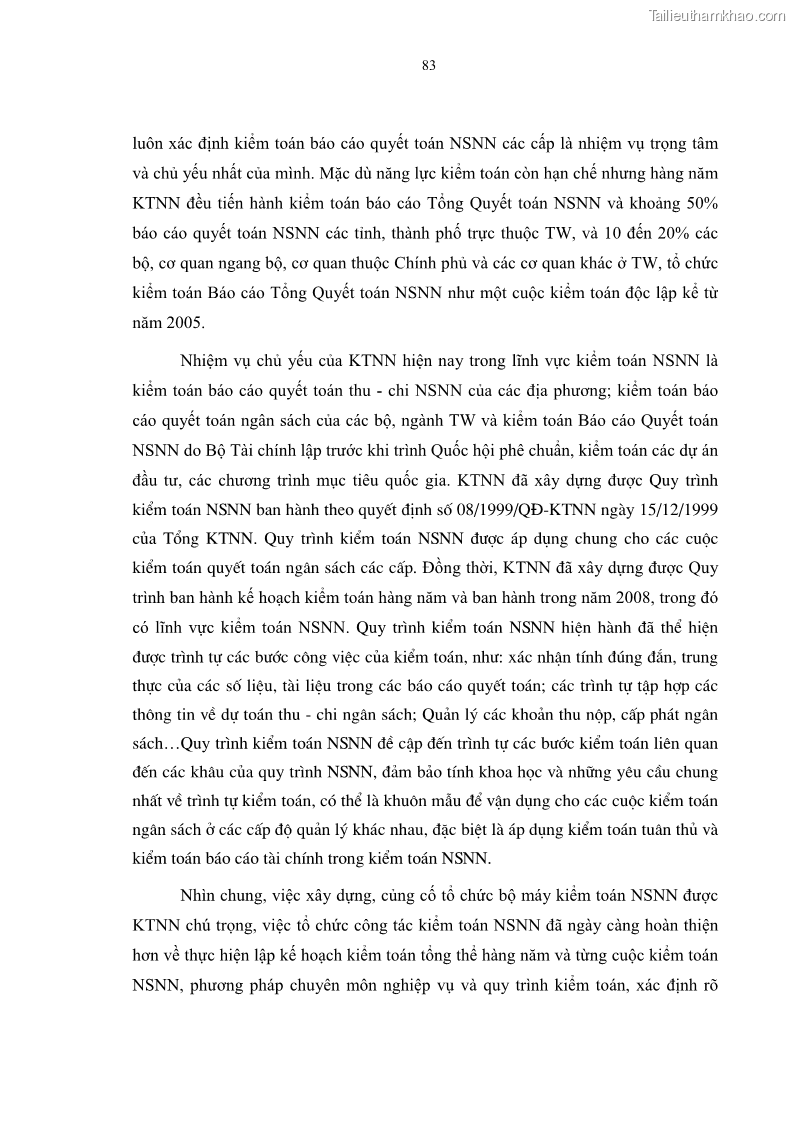 Tailieuthamkhao.com

83

luôn xác định kiểm toán báo cáo quyết toán NSNN các cấp là nhiệm vụ trọng tâm và chủ yếu nhất của mình. Mặc dù năng lực kiểm toán còn hạn chế nhưng hàng năm KTNN đều tiến hành kiểm toán báo cáo Tổng Quyết toán NSNN và khoảng 50% báo cáo quyết toán NSNN các tỉnh, thành phố trực thuộc TW, và 10 đến 20% các bộ, cơ quan ngang bộ, cơ quan thuộc Chính phủ và các cơ quan khác ở TW, tổ chức kiểm toán Báo cáo Tổng Quyết toán NSNN như một cuộc kiểm toán độc lập kể từ năm 2005.

Nhiệm vụ chủ yếu của KTNN hiện nay trong lĩnh vực kiểm toán NSNN là kiểm toán báo cáo quyết toán thu - chi NSNN của các địa phương; kiểm toán báo cáo quyết toán ngân sách của các bộ, ngành TW và kiểm toán Báo cáo Quyết toán NSNN do Bộ Tài chính lập trước khi trình Quốc hội phê chuẩn, kiểm toán các dự án đầu tư, các chương trình mục tiêu quốc gia. KTNN đã xây dựng được Quy trình kiểm toán NSNN ban hành theo quyết định số 08/1999/QĐ-KTNN ngày 15/12/1999 của Tổng KTNN. Quy trình kiểm toán NSNN được áp dụng chung cho các cuộc kiểm toán quyết toán ngân sách các cấp. Đồng thời, KTNN đã xây dựng được Quy trình ban hành kế hoạch kiểm toán hàng năm và ban hành trong năm 2008, trong đó có lĩnh vực kiểm toán NSNN. Quy trình kiểm toán NSNN hiện hành đã thể hiện được trình tự các bước công việc của kiểm toán, như: xác nhận tính đúng đắn, trung thực của các số liệu, tài liệu trong các báo cáo quyết toán; các trình tự tập hợp các thông tin về dự toán thu - chi ngân sách; Quản lý các khoản thu nộp, cấp phát ngân sách…Quy trình kiểm toán NSNN đề cập đến trình tự các bước kiểm toán liên quan đến các khâu của quy trình NSNN, đảm bảo tính khoa học và những yêu cầu chung nhất về trình tự kiểm toán, có thể là khuôn mẫu để vận dụng cho các cuộc kiểm toán ngân sách ở các cấp độ quản lý khác nhau, đặc biệt là áp dụng kiểm toán tuân thủ và kiểm toán báo cáo tài chính trong kiểm toán NSNN.

Nhìn chung, việc xây dựng, củng cố tổ chức bộ máy kiểm toán NSNN được KTNN chú trọng, việc tổ chức công tác kiểm toán NSNN đã ngày càng hoàn thiện hơn về thực hiện lập kế hoạch kiểm toán tổng thể hàng năm và từng cuộc kiểm toán NSNN, phương pháp chuyên môn nghiệp vụ và quy trình kiểm toán, xác định rõ